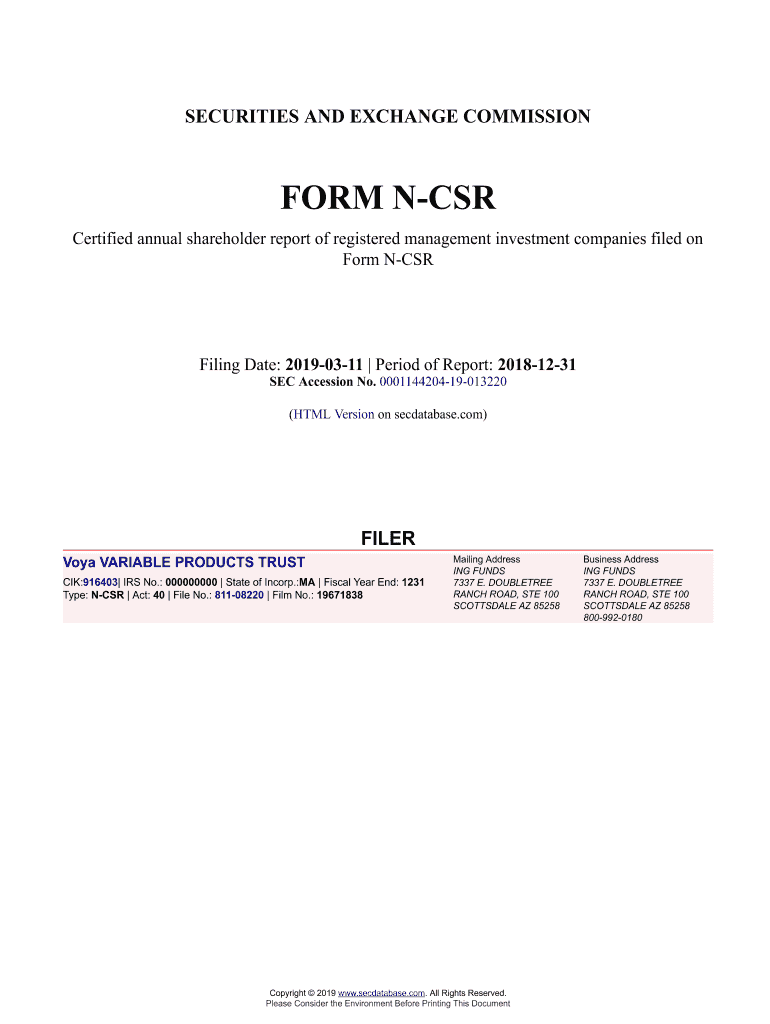 SECURITIES AND EXCHANGE COMMISSION

FORM N-CSR

Certified annual shareholder report of registered management investment companies filed on Form N-CSR

Filing Date: 2019-03-11 | Period of Report: 2018-12-31
SEC Accession No. 0001144204-19-013220

(HTML Version on secdatabase.com)

FILER

Voya VARIABLE PRODUCTS TRUST
CIK:916403| IRS No.: 000000000 | State of Incorp.:MA | Fiscal Year End: 1231
Type: N-CSR | Act: 40 | File No.: 811-08220 | Film No.: 19671838

Mailing Address
ING FUNDS
7337 E. DOUBLETREE
RANCH ROAD, STE 100
SCOTTSDALE AZ 85258

Business Address
ING FUNDS
7337 E. DOUBLETREE
RANCH ROAD, STE 100
SCOTTSDALE AZ 85258
800-992-0180

Copyright © 2019 www.secdatabase.com. All Rights Reserved.
Please Consider the Environment Before Printing This Document